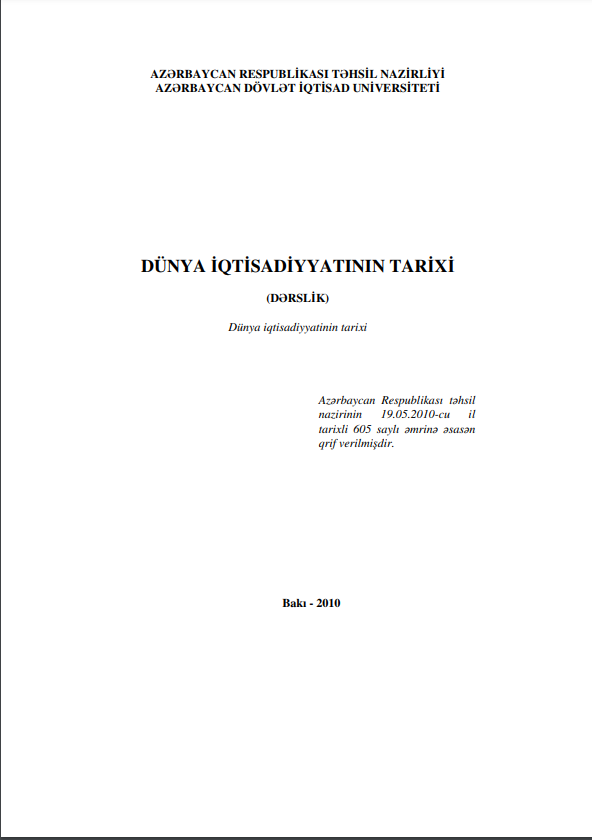 AZƏRBAYCAN RESPUBLİKASI TƏHSİL NAZİRLİYİ
AZƏRBAYCAN DÖVLƏT İQTİSAD UNİVERSİTETİ

DÜNYA İQTİSADİYYATININ TARİXİ

(DƏRSLİK)

Dünya iqtisadiyyatinin tarixi

Azərbaycan Respublikası təhsil nazirinin 19.05.2010-cu il tarixli 605 saylı əmrinə əsasən qrif verilmişdir.

Bakı - 2010